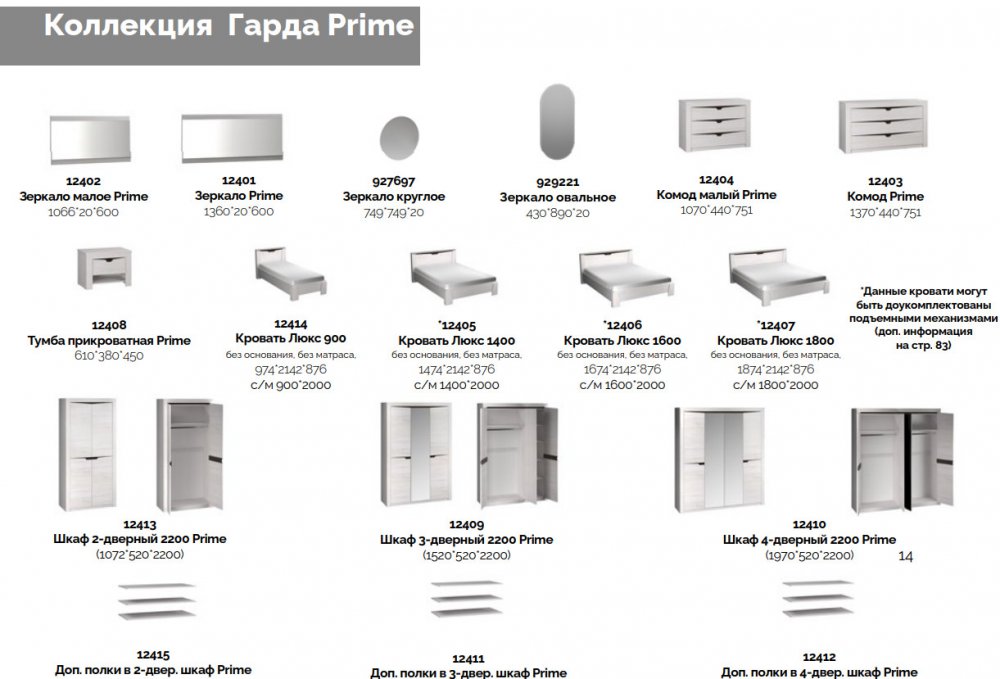 Коллекция Гарда Prime

12402
Зеркало малое Prime
1066*20*600

12401
Зеркало Prime
1360*20*600

927697
Зеркало круглое
749*749*20

929221
Зеркало овальное
430*890*20

12404
Комод малый Prime
1070*440*751

12403
Комод Prime
1370*440*751

12408
Тумба прикроватная Prime
610*380*450

12414
Кровать Люкс 900
без основания, без матраса,
974*2142*876
с/м 900*2000

*12405
Кровать Люкс 1400
без основания, без матраса,
1474*2142*876
с/м 1400*2000

*12406
Кровать Люкс 1600
без основания, без матраса,
1674*2142*876
с/м 1600*2000

*12407
Кровать Люкс 1800
без основания, без матраса,
1874*2142*876
с/м 1800*2000

*Данные кровати могут быть доукомплектованы подъемными механизмами (доп. информация на стр. 83)

12413
Шкаф 2-дверный 2200 Prime
(1072*520*2200)

12409
Шкаф 3-дверный 2200 Prime
(1520*520*2200)

12410
Шкаф 4-дверный 2200 Prime
(1970*520*2200)

14

12415
Доп. полки в 2-двер. шкаф Prime

12411
Доп. полки в 3-двер. шкаф Prime

12412
Доп. полки в 4-двер. шкаф Prime